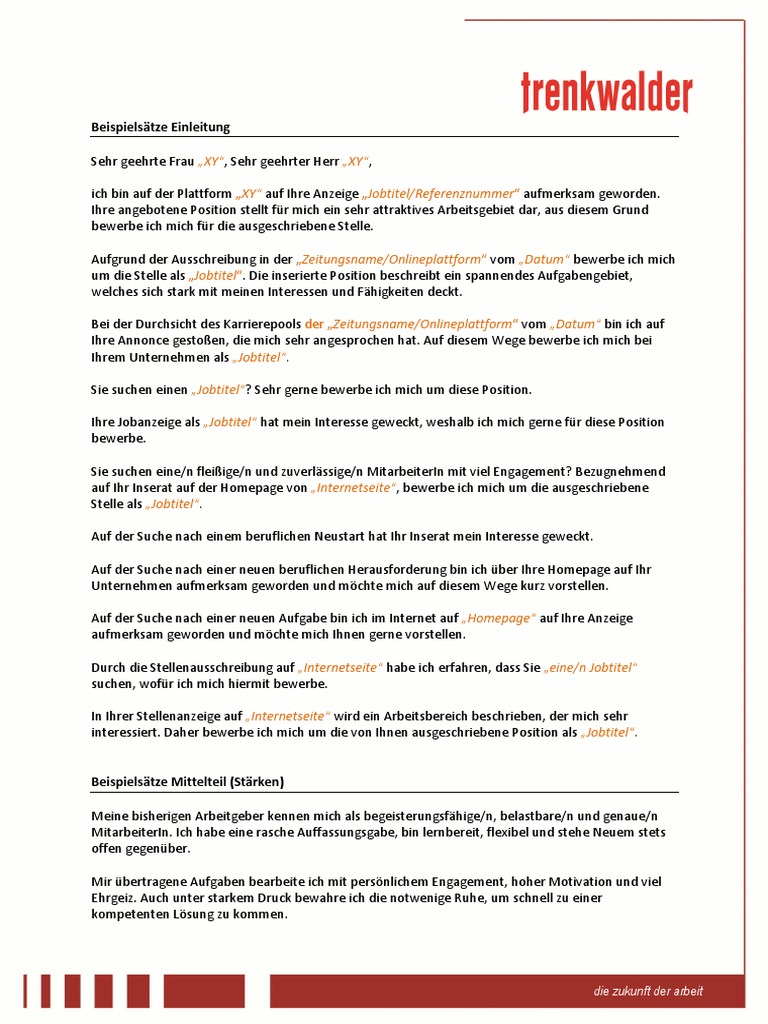 trenkwalder

Beispielsätze Einleitung

Sehr geehrte Frau „XY“, Sehr geehrter Herr „XY“,

ich bin auf der Plattform „XY“ auf Ihre Anzeige „Jobtitel/Referenznummer“ aufmerksam geworden. Ihre angebotene Position stellt für mich ein sehr attraktives Arbeitsgebiet dar, aus diesem Grund bewerbe ich mich für die ausgeschriebene Stelle.

Aufgrund der Ausschreibung in der „Zeitungsname/Onlineplattform“ vom „Datum“ bewerbe ich mich um die Stelle als „Jobtitel“. Die inserierte Position beschreibt ein spannendes Aufgabengebiet, welches sich stark mit meinen Interessen und Fähigkeiten deckt.

Bei der Durchsicht des Karrierepools der „Zeitungsname/Onlineplattform“ vom „Datum“ bin ich auf Ihre Annonce gestoßen, die mich sehr angesprochen hat. Auf diesem Wege bewerbe ich mich bei Ihrem Unternehmen als „Jobtitel“.

Sie suchen einen „Jobtitel“? Sehr gerne bewerbe ich mich um diese Position.

Ihre Jobanzeige als „Jobtitel“ hat mein Interesse geweckt, weshalb ich mich gerne für diese Position bewerbe.

Sie suchen eine/n fleißige/n und zuverlässige/n MitarbeiterIn mit viel Engagement? Bezugnehmend auf Ihr Inserat auf der Homepage von „Internetseite“, bewerbe ich mich um die ausgeschriebene Stelle als „Jobtitel“.

Auf der Suche nach einem beruflichen Neustart hat Ihr Inserat mein Interesse geweckt.

Auf der Suche nach einer neuen beruflichen Herausforderung bin ich über Ihre Homepage auf Ihr Unternehmen aufmerksam geworden und möchte mich auf diesem Wege kurz vorstellen.

Auf der Suche nach einer neuen Aufgabe bin ich im Internet auf „Homepage“ auf Ihre Anzeige aufmerksam geworden und möchte mich Ihnen gerne vorstellen.

Durch die Stellenausschreibung auf „Internetseite“ habe ich erfahren, dass Sie „eine/n Jobtitel“ suchen, wofür ich mich hiermit bewerbe.

In Ihrer Stellenanzeige auf „Internetseite“ wird ein Arbeitsbereich beschrieben, der mich sehr interessiert. Daher bewerbe ich mich um die von Ihnen ausgeschriebene Position als „Jobtitel“.

Beispielsätze Mittelteil (Stärken)

Meine bisherigen Arbeitgeber kennen mich als begeisterungsfähige/n, belastbare/n und genaue/n MitarbeiterIn. Ich habe eine rasche Auffassungsgabe, bin lernbereit, flexibel und stehe Neuem stets offen gegenüber.

Mir übertragene Aufgaben bearbeite ich mit persönlichem Engagement, hoher Motivation und viel Ehrgeiz. Auch unter starkem Druck bewahre ich die notwenige Ruhe, um schnell zu einer kompetenten Lösung zu kommen.

die zukunft der arbeit